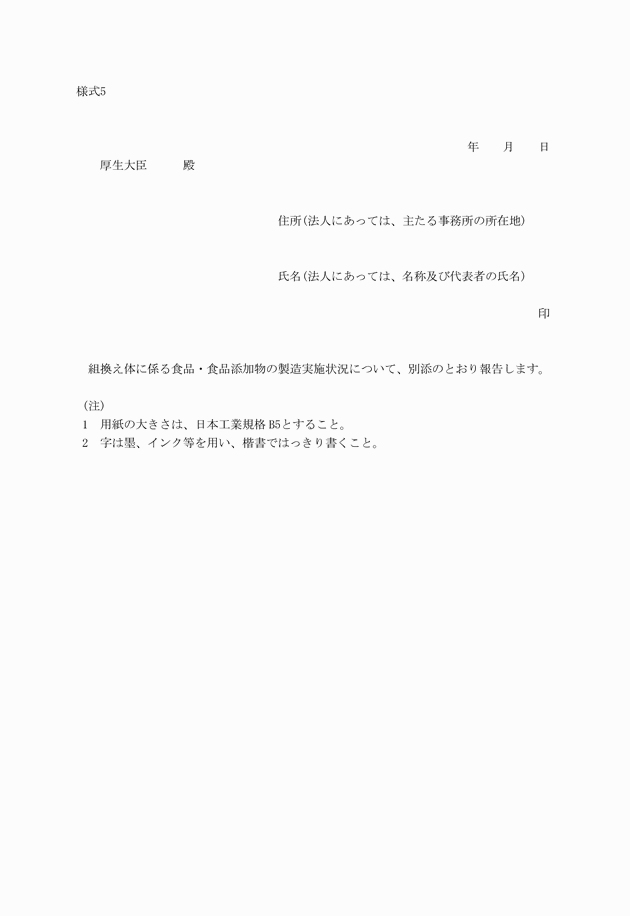 様式5

年　　月　　日

厚生大臣　　　殿

住所(法人にあっては、主たる事務所の所在地)

氏名(法人にあっては、名称及び代表者の氏名)

印

組換え体に係る食品・食品添加物の製造実施状況について、別添のとおり報告します。

(注)
1　用紙の大きさは、日本工業規格 B5とすること。
2　字は墨、インク等を用い、楷書ではっきり書くこと。